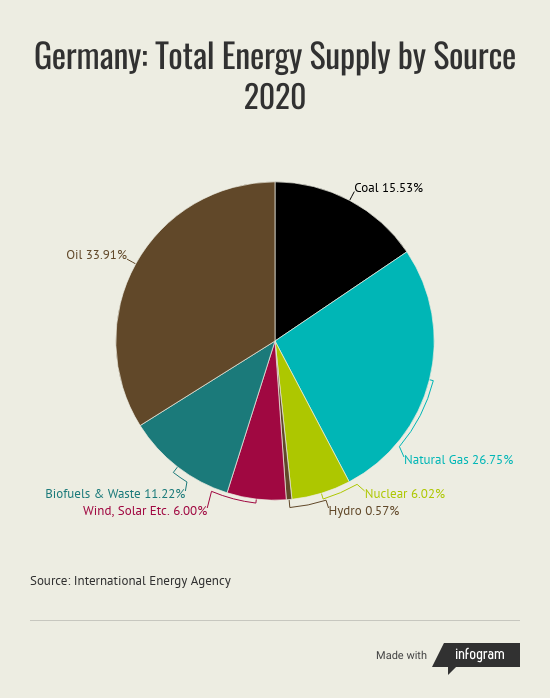 Germany: Total Energy Supply by Source 2020

Coal 15.53%
Oil 33.91%
Natural Gas 26.75%
Nuclear 6.02%
Hydro 0.57%
Biofuels & Waste 11.22%
Wind, Solar Etc. 6.00%

Source: International Energy Agency

Made with infogram